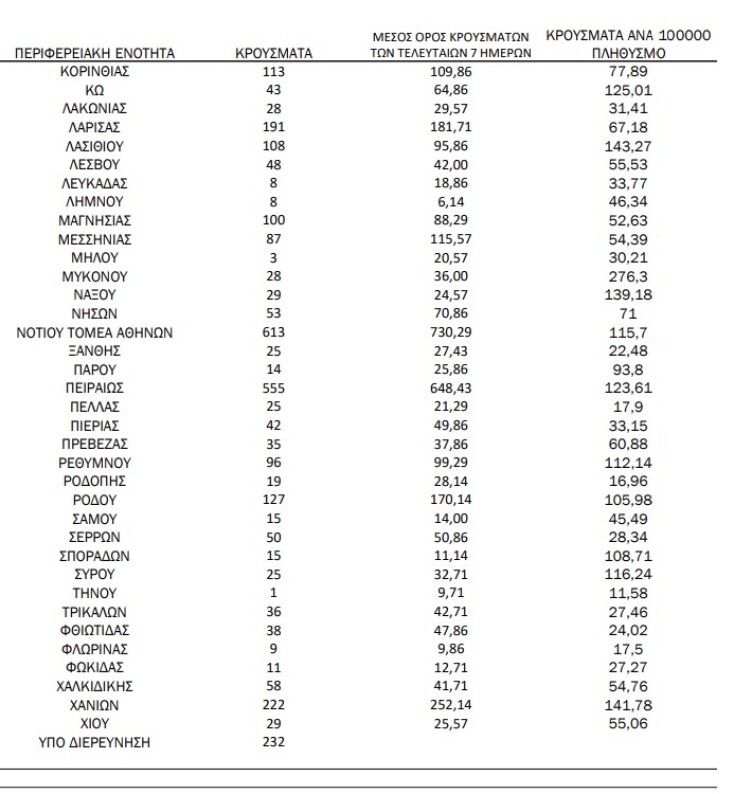 | ΠΕΡΙΦΕΡΕΙΑΚΗ ΕΝΟΤΗΤΑ | ΚΡΟΥΣΜΑΤΑ | ΜΕΣΟΣ ΟΡΟΣ ΚΡΟΥΣΜΑΤΩΝ ΤΩΝ ΤΕΛΕΥΤΑΙΩΝ 7 ΗΜΕΡΩΝ | ΚΡΟΥΣΜΑΤΑ ΑΝΑ 100000 ΠΛΗΘΥΣΜΟ |
|---|---|---|---|
| ΚΟΡΙΝΘΙΑΣ | 113 | 109,86 | 77,89 |
| ΚΩ | 43 | 64,86 | 125,01 |
| ΛΑΚΩΝΙΑΣ | 28 | 29,57 | 31,41 |
| ΛΑΡΙΣΑΣ | 191 | 181,71 | 67,18 |
| ΛΑΣΙΘΙΟΥ | 108 | 95,86 | 143,27 |
| ΛΕΣΒΟΥ | 48 | 42,00 | 55,53 |
| ΛΕΥΚΑΔΑΣ | 8 | 18,86 | 33,77 |
| ΛΗΜΝΟΥ | 8 | 6,14 | 46,34 |
| ΜΑΓΝΗΣΙΑΣ | 100 | 88,29 | 52,63 |
| ΜΕΣΣΗΝΙΑΣ | 87 | 115,57 | 54,39 |
| ΜΗΛΟΥ | 3 | 20,57 | 30,21 |
| ΜΥΚΟΝΟΥ | 28 | 36,00 | 276,3 |
| ΝΑΞΟΥ | 29 | 24,57 | 139,18 |
| ΝΗΣΩΝ | 53 | 70,86 | 71 |
| ΝΟΤΙΟΥ ΤΟΜΕΑ ΑΘΗΝΩΝ | 613 | 730,29 | 115,7 |
| ΞΑΝΘΗΣ | 25 | 27,43 | 22,48 |
| ΠΑΡΟΥ | 14 | 25,86 | 93,8 |
| ΠΕΙΡΑΙΩΣ | 555 | 648,43 | 123,61 |
| ΠΕΛΛΑΣ | 25 | 21,29 | 17,9 |
| ΠΙΕΡΙΑΣ | 42 | 49,86 | 33,15 |
| ΠΡΕΒΕΖΑΣ | 35 | 37,86 | 60,88 |
| ΡΕΘΥΜΝΟΥ | 96 | 99,29 | 112,14 |
| ΡΟΔΟΠΗΣ | 19 | 28,14 | 16,96 |
| ΡΟΔΟΥ | 127 | 170,14 | 105,98 |
| ΣΑΜΟΥ | 15 | 14,00 | 45,49 |
| ΣΕΡΡΩΝ | 50 | 50,86 | 28,34 |
| ΣΠΟΡΑΔΩΝ | 15 | 11,14 | 108,71 |
| ΣΥΡΟΥ | 25 | 32,71 | 116,24 |
| ΤΗΝΟΥ | 1 | 9,71 | 11,58 |
| ΤΡΙΚΑΛΩΝ | 36 | 42,71 | 27,46 |
| ΦΘΙΩΤΙΔΑΣ | 38 | 47,86 | 24,02 |
| ΦΛΩΡΙΝΑΣ | 9 | 9,86 | 17,5 |
| ΦΩΚΙΔΑΣ | 11 | 12,71 | 27,27 |
| ΧΑΛΚΙΔΙΚΗΣ | 58 | 41,71 | 54,76 |
| ΧΑΝΙΩΝ | 222 | 252,14 | 141,78 |
| ΧΙΟΥ | 29 | 25,57 | 55,06 |
| ΥΠΟ ΔΙΕΡΕΥΝΗΣΗ | 232 | | |